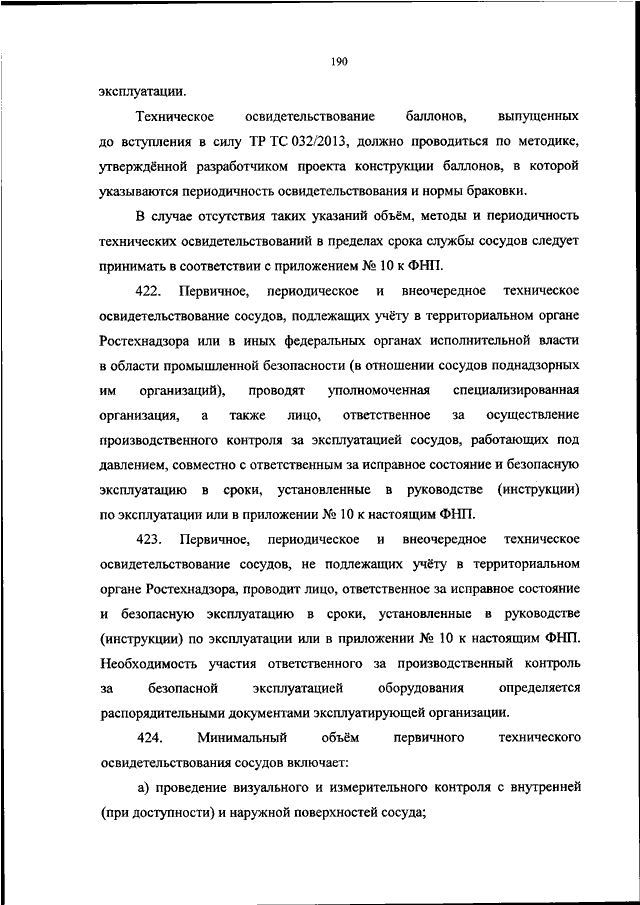 190

эксплуатации.

Техническое освидетельствование баллонов, выпущенных до вступления в силу ТР ТС 032/2013, должно проводиться по методике, утверждённой разработчиком проекта конструкции баллонов, в которой указываются периодичность освидетельствования и нормы браковки.

В случае отсутствия таких указаний объём, методы и периодичность технических освидетельствований в пределах срока службы сосудов следует принимать в соответствии с приложением № 10 к ФНП.

422. Первичное, периодическое и внеочередное техническое освидетельствование сосудов, подлежащих учёту в территориальном органе Ростехнадзора или в иных федеральных органах исполнительной власти в области промышленной безопасности (в отношении сосудов поднадзорных им организаций), проводят уполномоченная специализированная организация, а также лицо, ответственное за осуществление производственного контроля за эксплуатацией сосудов, работающих под давлением, совместно с ответственным за исправное состояние и безопасную эксплуатацию в сроки, установленные в руководстве (инструкции) по эксплуатации или в приложении № 10 к настоящим ФНП.

423. Первичное, периодическое и внеочередное техническое освидетельствование сосудов, не подлежащих учёту в территориальном органе Ростехнадзора, проводит лицо, ответственное за исправное состояние и безопасную эксплуатацию в сроки, установленные в руководстве (инструкции) по эксплуатации или в приложении № 10 к настоящим ФНП. Необходимость участия ответственного за производственный контроль за безопасной эксплуатацией оборудования определяется распорядительными документами эксплуатирующей организации.

424. Минимальный объём первичного технического освидетельствования сосудов включает:

а) проведение визуального и измерительного контроля с внутренней (при доступности) и наружной поверхностей сосуда;